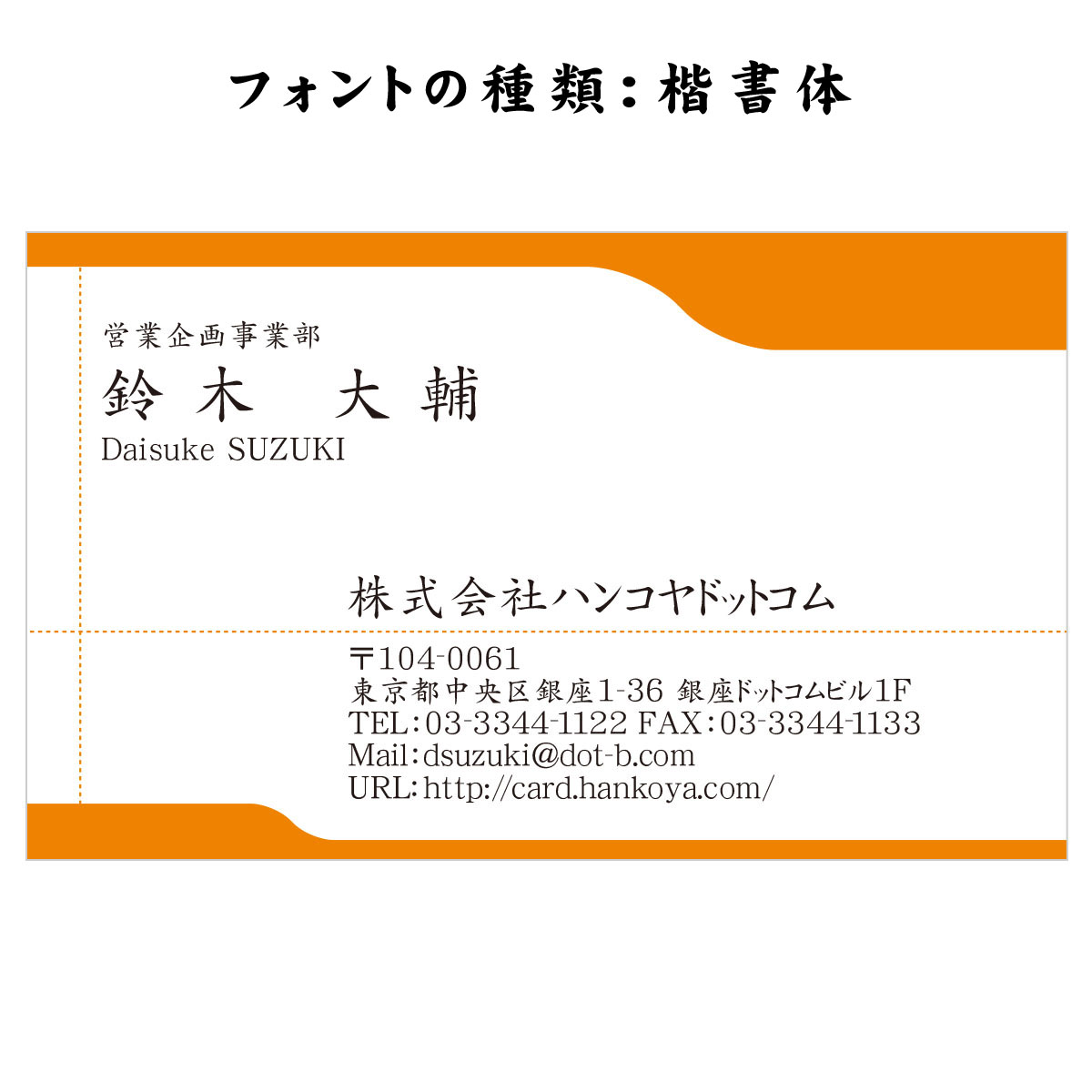 フォントの種類：楷書体

営業企画事業部
鈴木　大輔
Daisuke SUZUKI

株式会社ハンコヤドットコム

〒104-0061
東京都中央区銀座1-36 銀座ドットコムビル1F
TEL:03-3344-1122 FAX:03-3344-1133
Mail:dsuzuki@dot-b.com
URL:http://card.hankoya.com/